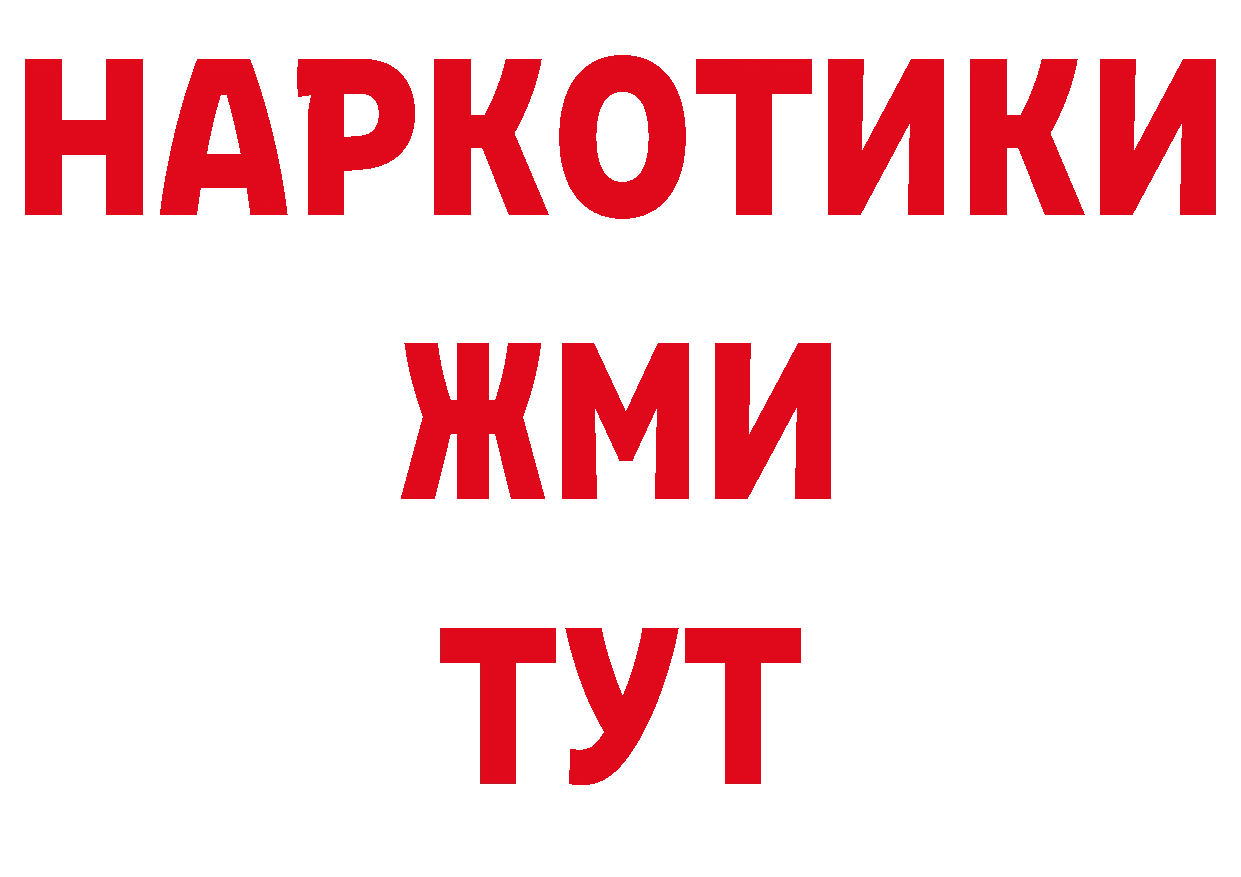 НАРКОТИКИ
ЖМИ
ТУТ